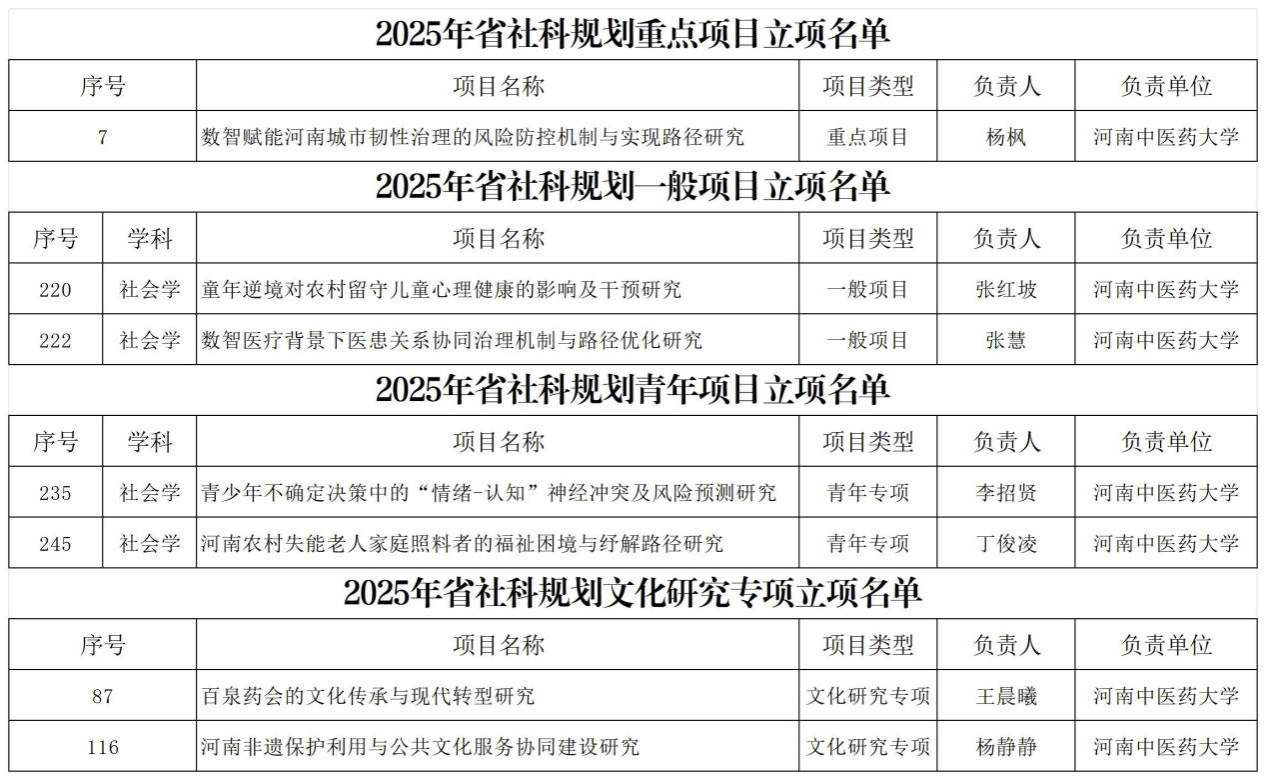 2025年省社科规划重点项目立项名单

| 序号 | 项目名称 | 项目类型 | 负责人 | 负责单位 |
|---|---|---|---|---|
| 7 | 数智赋能河南城市韧性治理的风险防控机制与实现路径研究 | 重点项目 | 杨枫 | 河南中医药大学 |

2025年省社科规划一般项目立项名单

| 序号 | 学科 | 项目名称 | 项目类型 | 负责人 | 负责单位 |
|---|---|---|---|---|---|
| 220 | 社会学 | 童年逆境对农村留守儿童心理健康的影响及干预研究 | 一般项目 | 张红坡 | 河南中医药大学 |
| 222 | 社会学 | 数智医疗背景下医患关系协同治理机制与路径优化研究 | 一般项目 | 张慧 | 河南中医药大学 |

2025年省社科规划青年项目立项名单

| 序号 | 学科 | 项目名称 | 项目类型 | 负责人 | 负责单位 |
|---|---|---|---|---|---|
| 235 | 社会学 | 青少年不确定决策中的“情绪-认知”神经冲突及风险预测研究 | 青年专项 | 李招贤 | 河南中医药大学 |
| 245 | 社会学 | 河南农村失能老人家庭照料者的福祉困境与纾解路径研究 | 青年专项 | 丁俊凌 | 河南中医药大学 |

2025年省社科规划文化研究专项立项名单

| 序号 | 项目名称 | 项目类型 | 负责人 | 负责单位 |
|---|---|---|---|---|
| 87 | 百泉药会的文化传承与现代转型研究 | 文化研究专项 | 王晨曦 | 河南中医药大学 |
| 116 | 河南非遗保护利用与公共文化服务协同建设研究 | 文化研究专项 | 杨静静 | 河南中医药大学 |